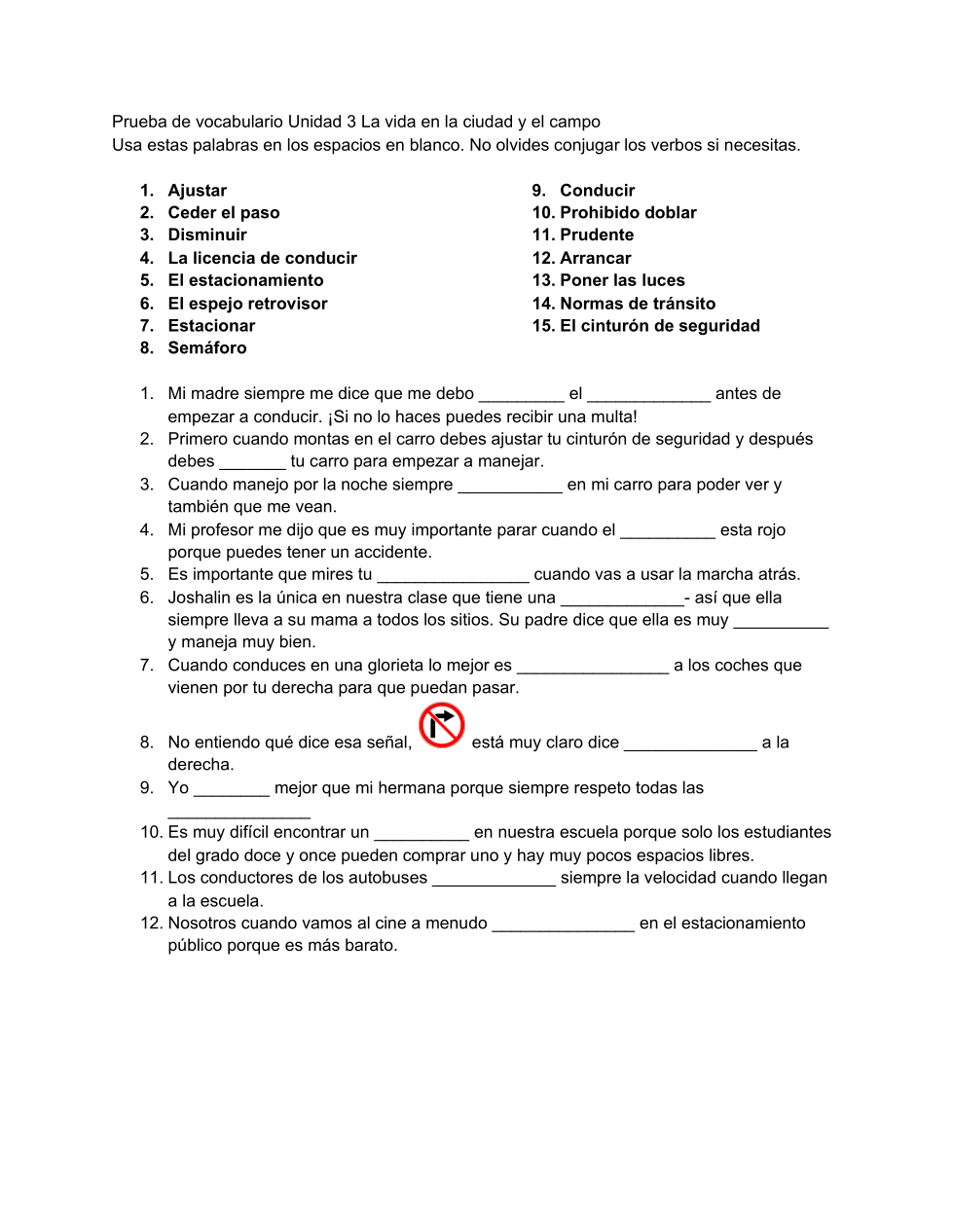 Prueba de vocabulario Unidad 3 La vida en la ciudad y el campo
Usa estas palabras en los espacios en blanco. No olvides conjugar los verbos si necesitas.

1. Ajustar
2. Ceder el paso
3. Disminuir
4. La licencia de conducir
5. El estacionamiento
6. El espejo retrovisor
7. Estacionar
8. Semáforo

9. Conducir
10. Prohibido doblar
11. Prudente
12. Arrancar
13. Poner las luces
14. Normas de tránsito
15. El cinturón de seguridad

1. Mi madre siempre me dice que me debo _________ el _____________ antes de empezar a conducir. ¡Si no lo haces puedes recibir una multa!
2. Primero cuando montas en el carro debes ajustar tu cinturón de seguridad y después debes _______ tu carro para empezar a manejar.
3. Cuando manejo por la noche siempre ___________ en mi carro para poder ver y también que me vean.
4. Mi profesor me dijo que es muy importante parar cuando el __________ esta rojo porque puedes tener un accidente.
5. Es importante que mires tu ________________ cuando vas a usar la marcha atrás.
6. Joshalin es la única en nuestra clase que tiene una _____________- así que ella siempre lleva a su mama a todos los sitios. Su padre dice que ella es muy __________ y maneja muy bien.
7. Cuando conduces en una glorieta lo mejor es ________________ a los coches que vienen por tu derecha para que puedan pasar.
8. No entiendo qué dice esa señal, está muy claro dice ______________ a la derecha.
9. Yo ________ mejor que mi hermana porque siempre respeto todas las _______________
10. Es muy difícil encontrar un __________ en nuestra escuela porque solo los estudiantes del grado doce y once pueden comprar uno y hay muy pocos espacios libres.
11. Los conductores de los autobuses _____________ siempre la velocidad cuando llegan a la escuela.
12. Nosotros cuando vamos al cine a menudo _______________ en el estacionamiento público porque es más barato.